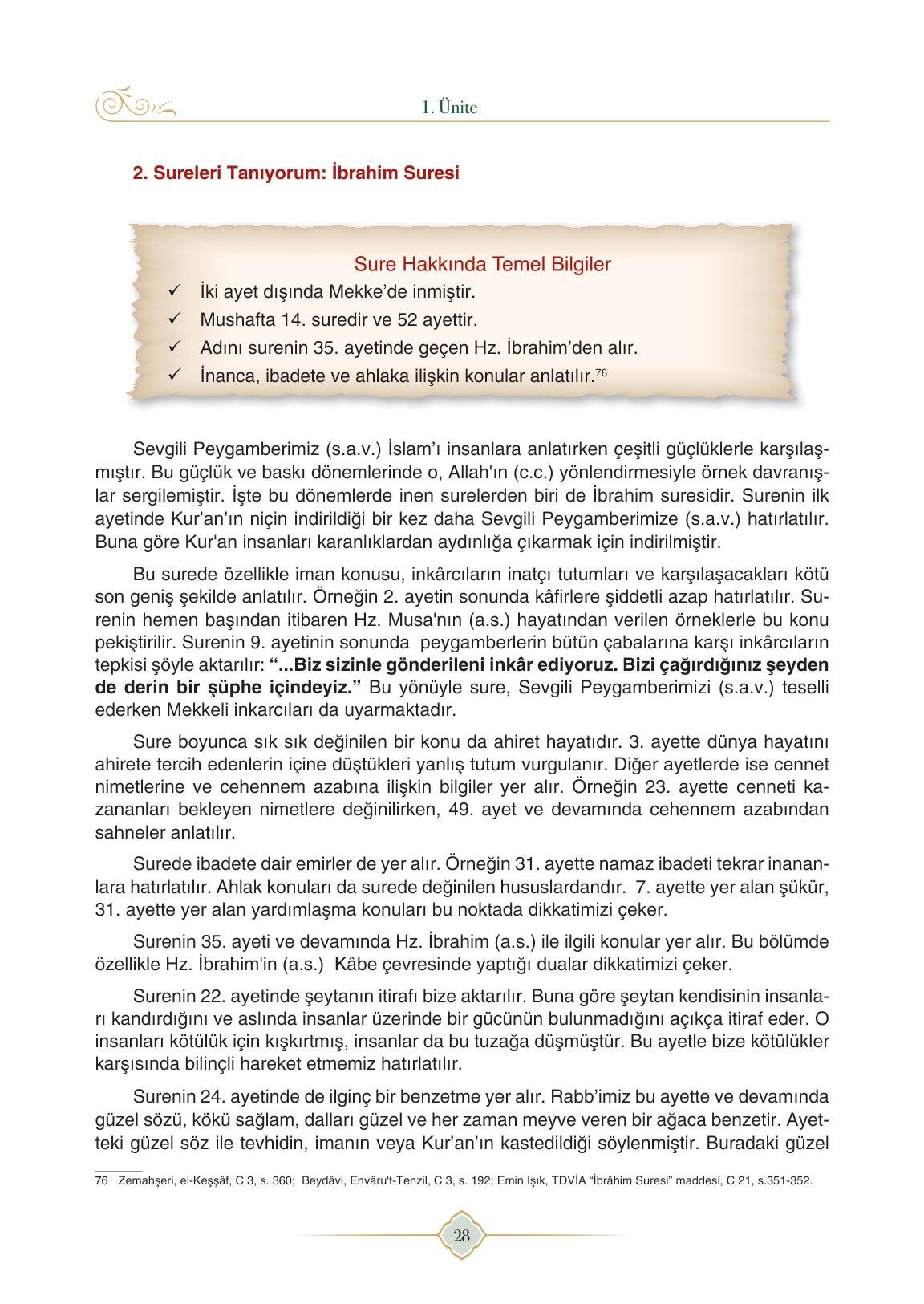 1. Ünite

2. Sureleri Tanıyorum: İbrahim Suresi

Sure Hakkında Temel Bilgiler

✓ İki ayet dışında Mekke'de inmiştir.
✓ Mushafta 14. suredir ve 52 ayettir.
✓ Adını surenin 35. ayetinde geçen Hz. İbrahim'den alır.
✓ İnanca, ibadete ve ahlaka ilişkin konular anlatılır.$^{76}$

Sevgili Peygamberimiz (s.a.v.) İslam'ı insanlara anlatırken çeşitli güçlüklerle karşılaşmıştır. Bu güçlük ve baskı dönemlerinde o, Allah'ın (c.c.) yönlendirmesiyle örnek davranışlar sergilemiştir. İşte bu dönemlerde inen surelerden biri de İbrahim suresidir. Surenin ilk ayetinde Kur'an'ın niçin indirildiği bir kez daha Sevgili Peygamberimize (s.a.v.) hatırlatılır. Buna göre Kur'an insanları karanlıklardan aydınlığa çıkarmak için indirilmiştir.

Bu surede özellikle iman konusu, inkârcıların inatçı tutumları ve karşılaşacakları kötü son geniş şekilde anlatılır. Örneğin 2. ayetin sonunda kâfirlere şiddetli azap hatırlatılır. Surenin hemen başından itibaren Hz. Musa'nın (a.s.) hayatından verilen örneklerle bu konu pekiştirilir. Surenin 9. ayetinin sonunda peygamberlerin bütün çabalarına karşı inkârcıların tepkisi şöyle aktarılır: "...Biz sizinle gönderileni inkâr ediyoruz. Bizi çağırdığınız şeyden de derin bir şüphe içindeyiz." Bu yönüyle sure, Sevgili Peygamberimizi (s.a.v.) teselli ederken Mekkeli inkarcıları da uyarmaktadır.

Sure boyunca sık sık değinilen bir konu da ahiret hayatıdır. 3. ayette dünya hayatını ahirete tercih edenlerin içine düştükleri yanlış tutum vurgulanır. Diğer ayetlerde ise cennet nimetlerine ve cehennem azabına ilişkin bilgiler yer alır. Örneğin 23. ayette cenneti kazananları bekleyen nimetlere değinilirken, 49. ayet ve devamında cehennem azabından sahneler anlatılır.

Surede ibadete dair emirler de yer alır. Örneğin 31. ayette namaz ibadeti tekrar inananlara hatırlatılır. Ahlak konuları da surede değinilen hususlardandır. 7. ayette yer alan şükür, 31. ayette yer alan yardımlaşma konuları bu noktada dikkatimizi çeker.

Surenin 35. ayeti ve devamında Hz. İbrahim (a.s.) ile ilgili konular yer alır. Bu bölümde özellikle Hz. İbrahim'in (a.s.) Kâbe çevresinde yaptığı dualar dikkatimizi çeker.

Surenin 22. ayetinde şeytanın itirafı bize aktarılır. Buna göre şeytan kendisinin insanları kandırdığını ve aslında insanlar üzerinde bir gücünün bulunmadığını açıkça itiraf eder. O insanları kötülük için kışkırtmış, insanlar da bu tuzağa düşmüştür. Bu ayetle bize kötülükler karşısında bilinçli hareket etmemiz hatırlatılır.

Surenin 24. ayetinde de ilginç bir benzetme yer alır. Rabb'imiz bu ayette ve devamında güzel sözü, kökü sağlam, dalları güzel ve her zaman meyve veren bir ağaca benzetir. Ayetteki güzel söz ile tevhidin, imanın veya Kur'an'ın kastedildiği söylenmiştir. Buradaki güzel

76 Zemahşeri, el-Keşşâf, C 3, s. 360; Beydâvi, Envâru't-Tenzil, C 3, s. 192; Emin Işık, TDVİA "İbrâhim Suresi" maddesi, C 21, s.351-352.

28